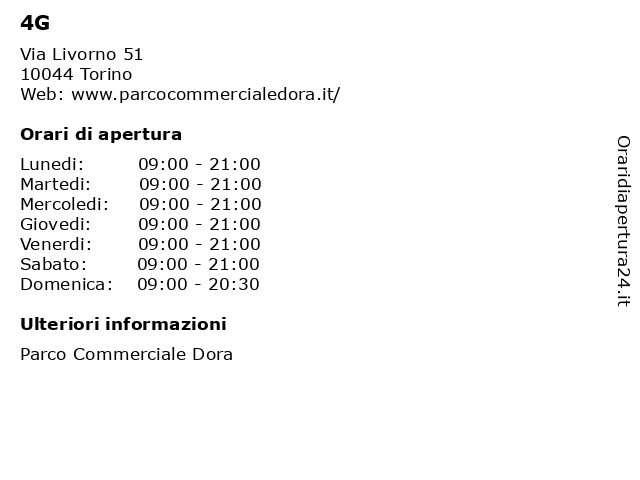 4G

Via Livorno 51
10044 Torino
Web: www.parcocommercialedora.it/

Orari di apertura

| | |
|---|---|
| Lunedi: | 09:00 - 21:00 |
| Martedi: | 09:00 - 21:00 |
| Mercoledi: | 09:00 - 21:00 |
| Giovedi: | 09:00 - 21:00 |
| Venerdi: | 09:00 - 21:00 |
| Sabato: | 09:00 - 21:00 |
| Domenica: | 09:00 - 20:30 |

Ulteriori informazioni

Parco Commerciale Dora

Oraridiapertura24.it